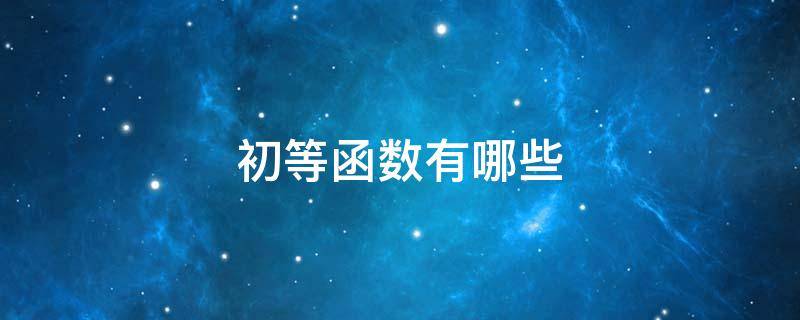 初等函数有哪些